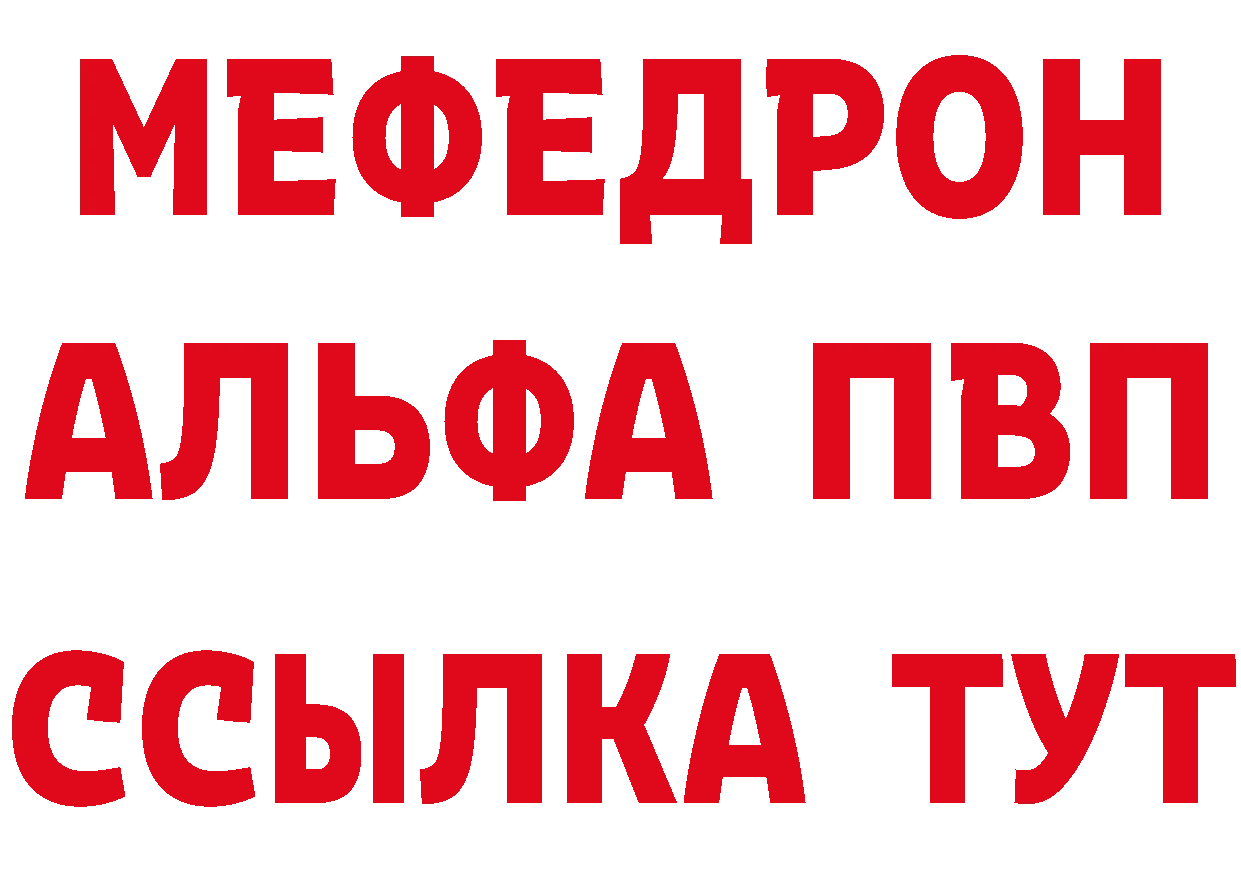 МЕФЕДРОН
АЛЬФА ПВП
ССЫЛКА ТУТ